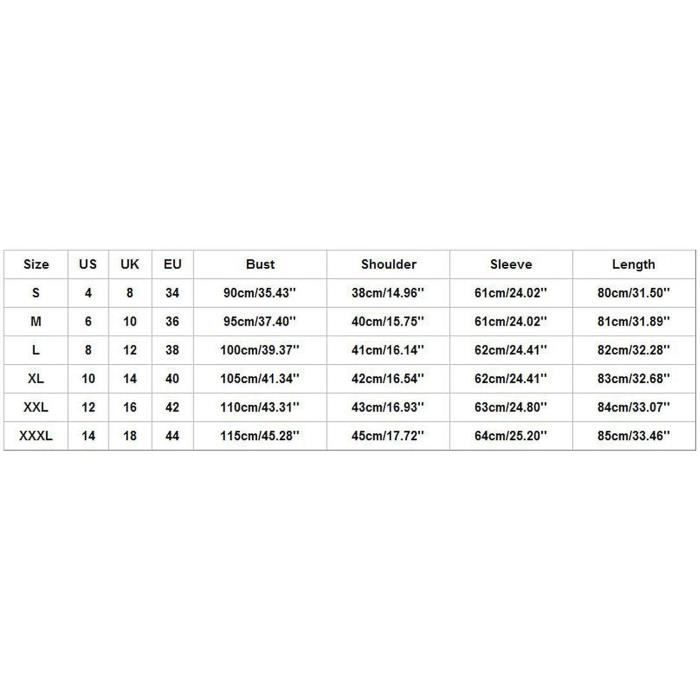 | Size | US | UK | EU | Bust | Shoulder | Sleeve | Length |
|---|---|---|---|---|---|---|---|
| S | 4 | 8 | 34 | 90cm/35.43'' | 38cm/14.96'' | 61cm/24.02'' | 80cm/31.50'' |
| M | 6 | 10 | 36 | 95cm/37.40'' | 40cm/15.75'' | 61cm/24.02'' | 81cm/31.89'' |
| L | 8 | 12 | 38 | 100cm/39.37'' | 41cm/16.14'' | 62cm/24.41'' | 82cm/32.28'' |
| XL | 10 | 14 | 40 | 105cm/41.34'' | 42cm/16.54'' | 62cm/24.41'' | 83cm/32.68'' |
| XXL | 12 | 16 | 42 | 110cm/43.31'' | 43cm/16.93'' | 63cm/24.80'' | 84cm/33.07'' |
| XXXL | 14 | 18 | 44 | 115cm/45.28'' | 45cm/17.72'' | 64cm/25.20'' | 85cm/33.46'' |